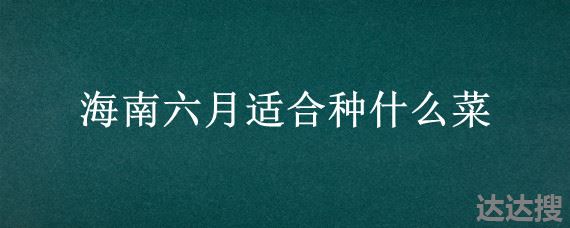 海南六月适合种什么菜

达达搜